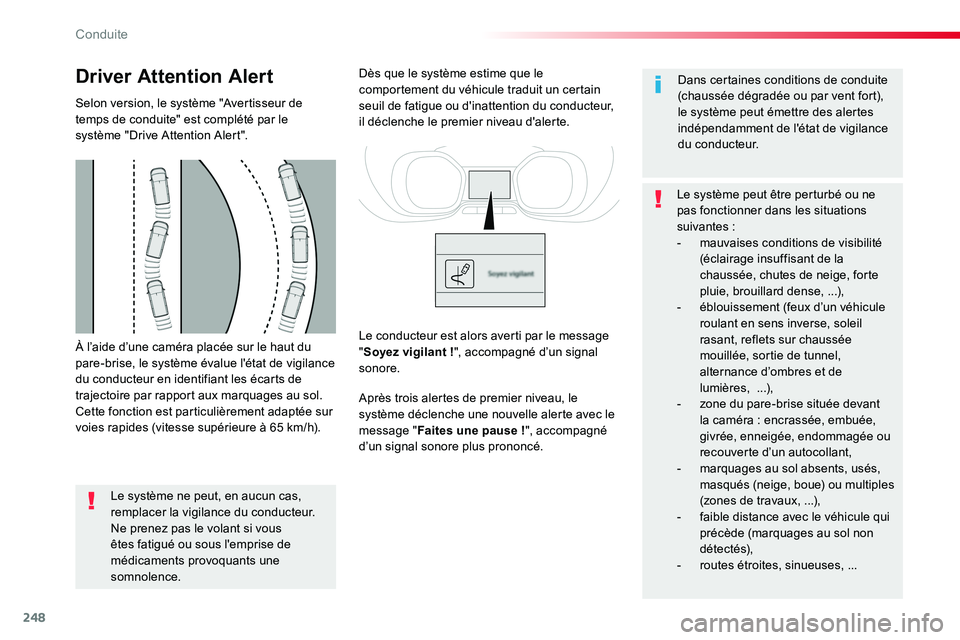 Conduite

Driver Attention Alert

Selon version, le système "Avertisseur de temps de conduite" est complété par le système "Drive Attention Alert".

À l'aide d'une caméra placée sur le haut du pare-brise, le système évalue l'état de vigilance du conducteur en identifiant les écarts de trajectoire par rapport aux marquages au sol. Cette fonction est particulièrement adaptée sur voies rapides (vitesse supérieure à 65 km/h).

Le système ne peut, en aucun cas, remplacer la vigilance du conducteur. Ne prenez pas le volant si vous êtes fatigué ou sous l'emprise de médicaments provoquants une somnolence.

Dès que le système estime que le comportement du véhicule traduit un certain seuil de fatigue ou d'inattention du conducteur, il déclenche le premier niveau d'alerte.

Soyez vigilant

Le conducteur est alors averti par le message "Soyez vigilant !", accompagné d'un signal sonore.

Après trois alertes de premier niveau, le système déclenche une nouvelle alerte avec le message "Faites une pause !", accompagné d'un signal sonore plus prononcé.

Dans certaines conditions de conduite (chaussée dégradée ou par vent fort), le système peut émettre des alertes indépendamment de l'état de vigilance du conducteur.

Le système peut être perturbé ou ne pas fonctionner dans les situations suivantes :
- mauvaises conditions de visibilité (éclairage insuffisant de la chaussée, chutes de neige, forte pluie, brouillard dense, ...),
- éblouissement (feux d'un véhicule roulant en sens inverse, soleil rasant, reflets sur chaussée mouillée, sortie de tunnel, alternance d'ombres et de lumières, ...),
- zone du pare-brise située devant la caméra : encrassée, embuée, givrée, enneigée, endommagée ou recouverte d'un autocollant,
- marquages au sol absents, usés, masqués (neige, boue) ou multiples (zones de travaux, ...),
- faible distance avec le véhicule qui précède (marquages au sol non détectés),
- routes étroites, sinueuses, ...

248

carmanualsonline.info